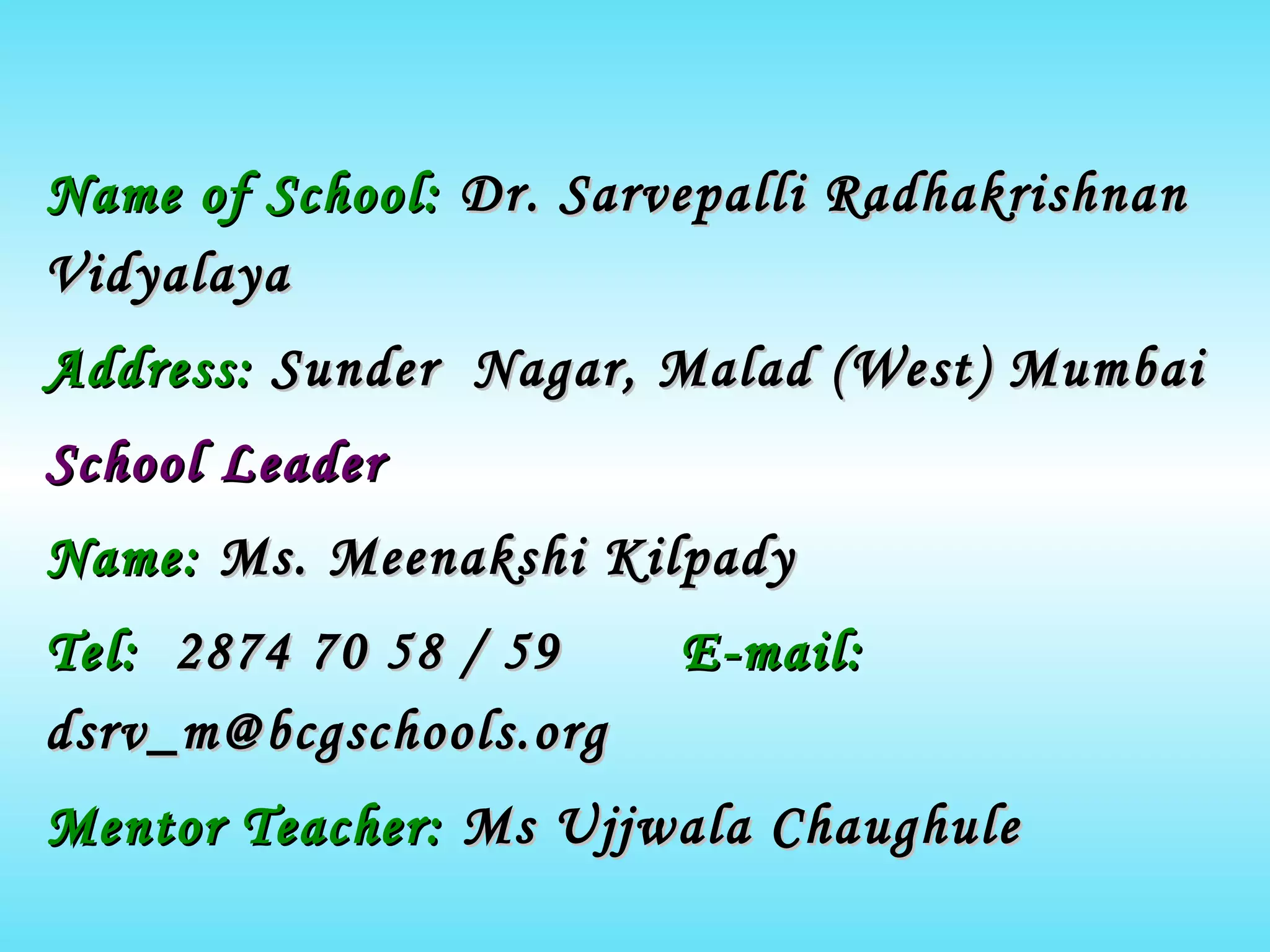 Name of School: Dr. Sarvepalli Radhakrishnan Vidyalaya

Address: Sunder Nagar, Malad (West) Mumbai

School Leader

Name: Ms. Meenakshi Kilpady

Tel: 2874 70 58 / 59 E-mail: dsrv_m@bcgschools.org

Mentor Teacher: Ms Ujjwala Chaughule